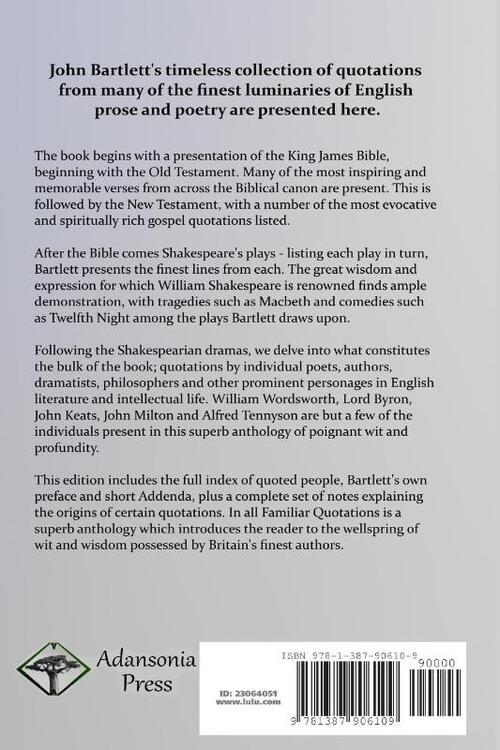 John Bartlett's timeless collection of quotations from many of the finest luminaries of English prose and poetry are presented here.

The book begins with a presentation of the King James Bible, beginning with the Old Testament. Many of the most inspiring and memorable verses from across the Biblical canon are present. This is followed by the New Testament, with a number of the most evocative and spiritually rich gospel quotations listed.

After the Bible comes Shakespeare's plays - listing each play in turn, Bartlett presents the finest lines from each. The great wisdom and expression for which William Shakespeare is renowned finds ample demonstration, with tragedies such as Macbeth and comedies such as Twelfth Night among the plays Bartlett draws upon.

Following the Shakespearian dramas, we delve into what constitutes the bulk of the book; quotations by individual poets, authors, dramatists, philosophers and other prominent personages in English literature and intellectual life. William Wordsworth, Lord Byron, John Keats, John Milton and Alfred Tennyson are but a few of the individuals present in this superb anthology of poignant wit and profundity.

This edition includes the full index of quoted people, Bartlett's own preface and short Addenda, plus a complete set of notes explaining the origins of certain quotations. In all Familiar Quotations is a superb anthology which introduces the reader to the wellspring of wit and wisdom possessed by Britain's finest authors.

Adansonia Press

ISBN 978-1-387-90610-9

90000

ID: 23064051
www.lulu.com

9 781387 906109